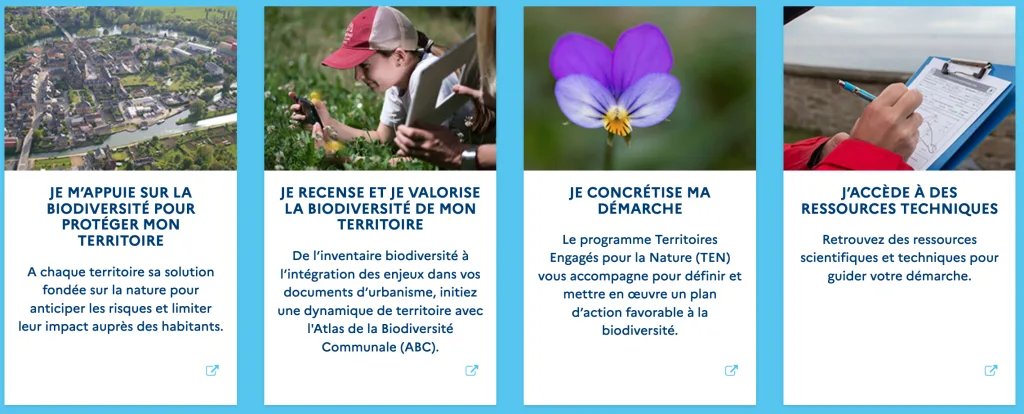 JE M'APPUIE SUR LA BIODIVERSITÉ POUR PROTÉGER MON TERRITOIRE

A chaque territoire sa solution fondée sur la nature pour anticiper les risques et limiter leur impact auprès des habitants.

JE RECENSE ET JE VALORISE LA BIODIVERSITÉ DE MON TERRITOIRE

De l'inventaire biodiversité à l'intégration des enjeux dans vos documents d'urbanisme, initiez une dynamique de territoire avec l'Atlas de la Biodiversité Communale (ABC).

JE CONCRÉTISE MA DÉMARCHE

Le programme Territoires Engagés pour la Nature (TEN) vous accompagne pour définir et mettre en œuvre un plan d'action favorable à la biodiversité.

J'ACCÈDE À DES RESSOURCES TECHNIQUES

Retrouvez des ressources scientifiques et techniques pour guider votre démarche.